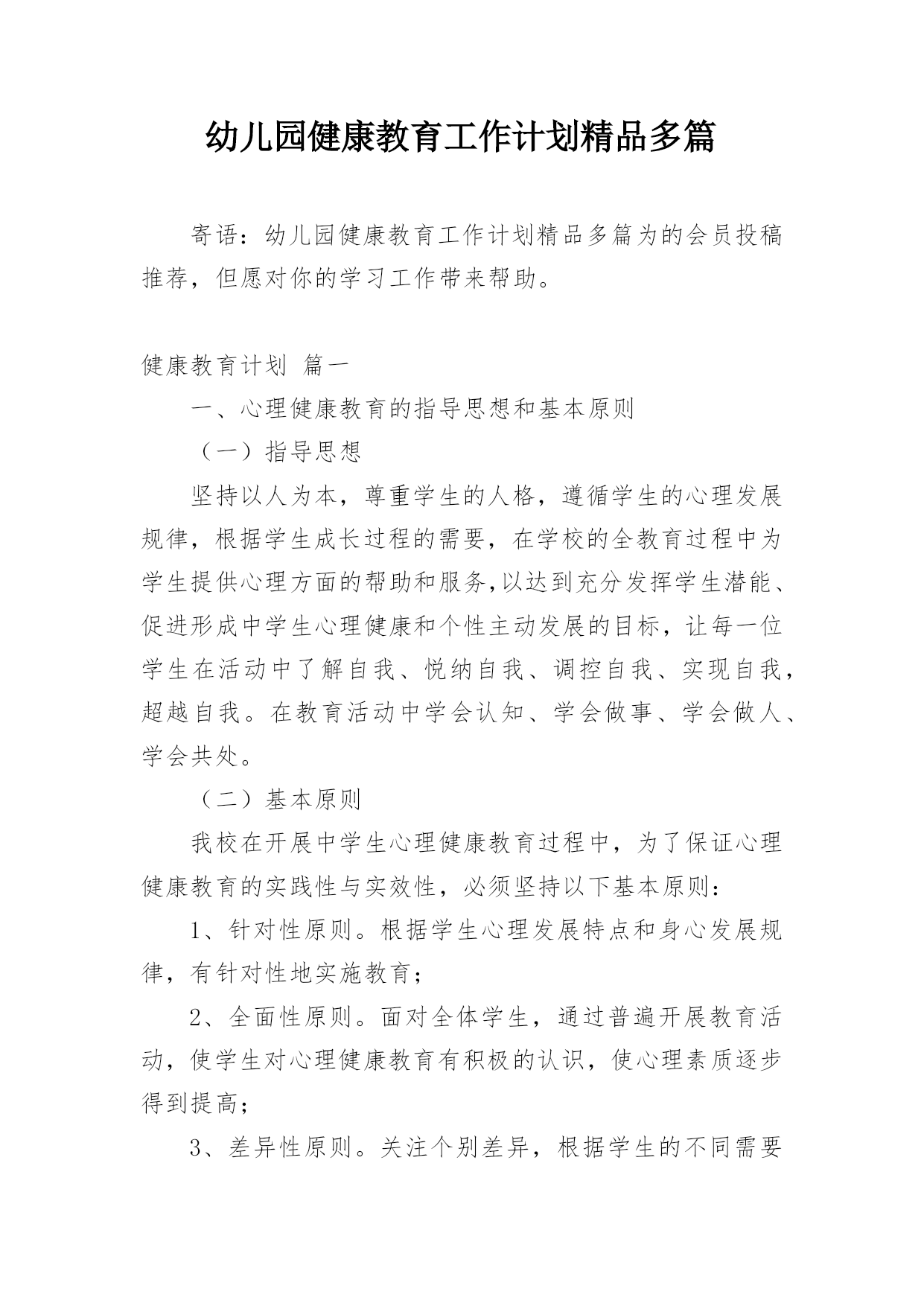 幼儿园健康教育工作计划精品多篇

寄语：幼儿园健康教育工作计划精品多篇为的会员投稿推荐，但愿对你的学习工作带来帮助。

健康教育计划 篇一

一、心理健康教育的指导思想和基本原则

（一）指导思想

坚持以人为本，尊重学生的人格，遵循学生的心理发展规律，根据学生成长过程的需要，在学校的全教育过程中为学生提供心理方面的帮助和服务,以达到充分发挥学生潜能、促进形成中学生心理健康和个性主动发展的目标，让每一位学生在活动中了解自我、悦纳自我、调控自我、实现自我，超越自我。在教育活动中学会认知、学会做事、学会做人、学会共处。

（二）基本原则

我校在开展中学生心理健康教育过程中，为了保证心理健康教育的实践性与实效性，必须坚持以下基本原则：

1、针对性原则。根据学生心理发展特点和身心发展规律，有针对性地实施教育；

2、全面性原则。面对全体学生，通过普遍开展教育活动，使学生对心理健康教育有积极的认识，使心理素质逐步得到提高；

3、差异性原则。关注个别差异，根据学生的不同需要